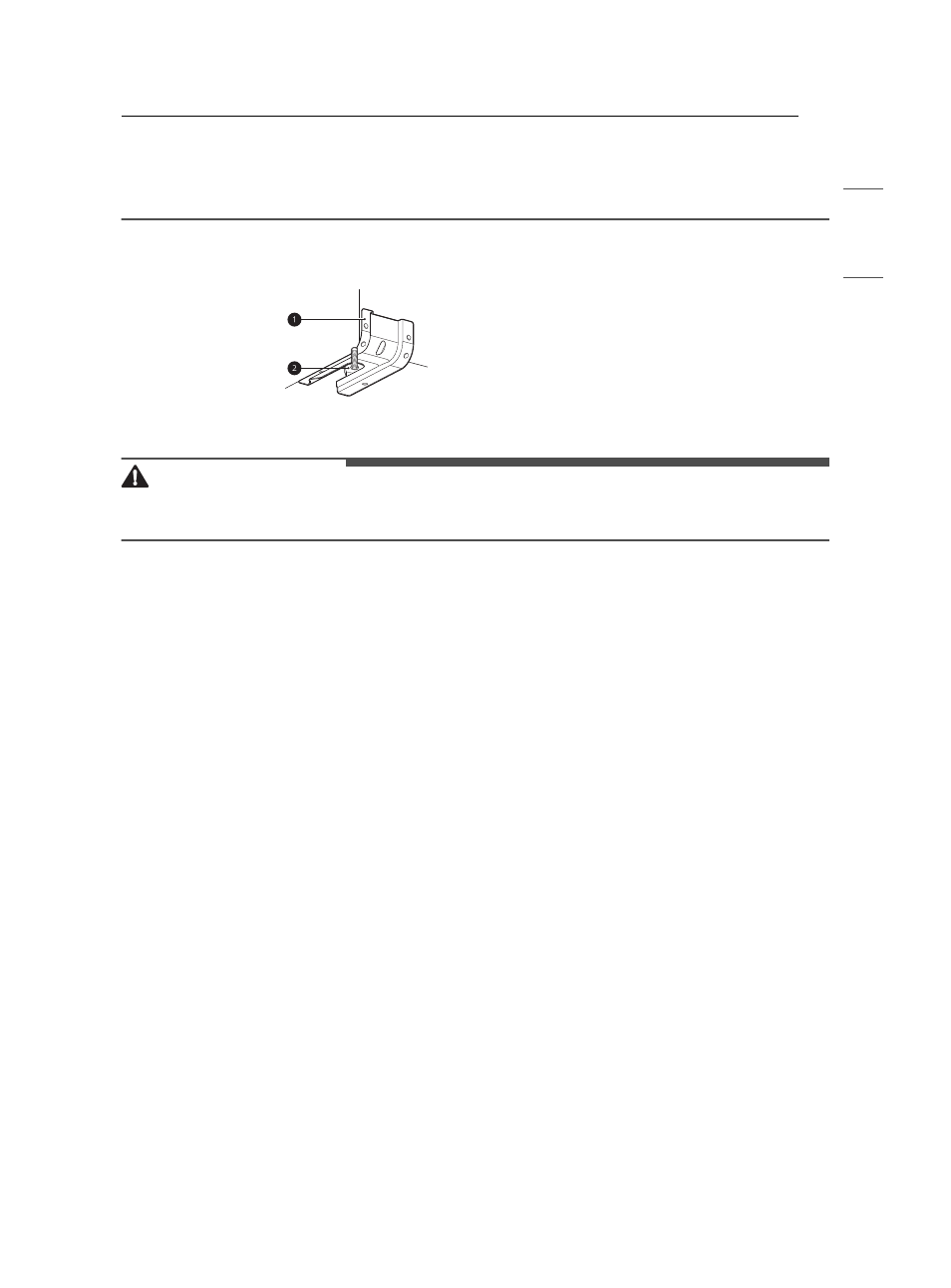 1

2